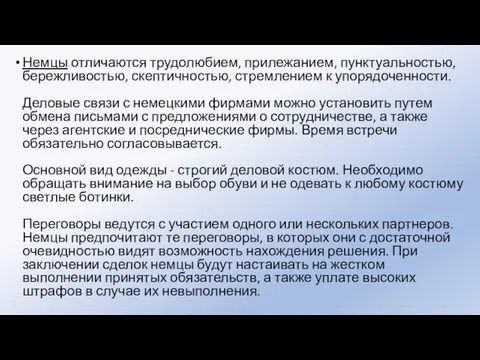 • Немцы отличаются трудолюбием, прилежанием, пунктуальностью, бережливостью, скептичностью, стремлением к упорядоченности.

Деловые связи с немецкими фирмами можно установить путем обмена письмами с предложениями о сотрудничестве, а также через агентские и посреднические фирмы. Время встречи обязательно согласовывается.

Основной вид одежды - строгий деловой костюм. Необходимо обращать внимание на выбор обуви и не одевать к любому костюму светлые ботинки.

Переговоры ведутся с участием одного или нескольких партнеров. Немцы предпочитают те переговоры, в которых они с достаточной очевидностью видят возможность нахождения решения. При заключении сделок немцы будут настаивать на жестком выполнении принятых обязательств, а также уплате высоких штрафов в случае их невыполнения.